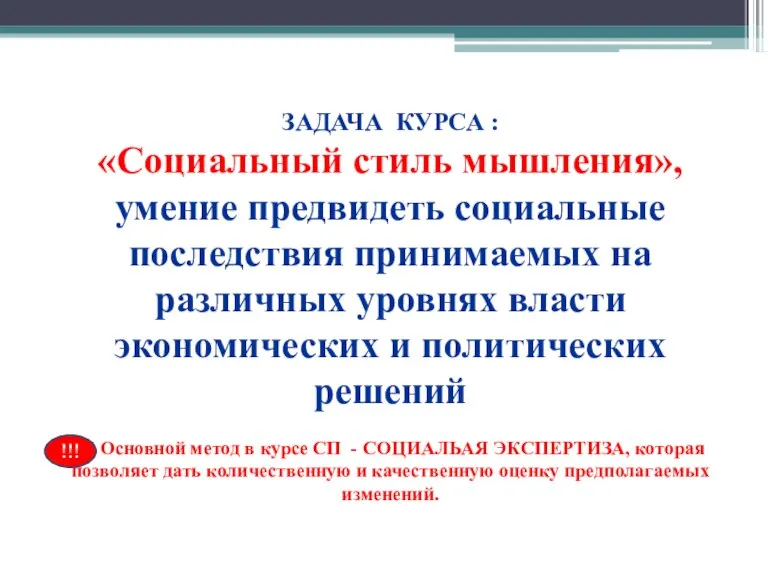 ЗАДАЧА КУРСА :
«Социальный стиль мышления», умение предвидеть социальные последствия принимаемых на различных уровнях власти экономических и политических решений

!!! Основной метод в курсе СП - СОЦИАЛЬАЯ ЭКСПЕРТИЗА, которая позволяет дать количественную и качественную оценку предполагаемых изменений.